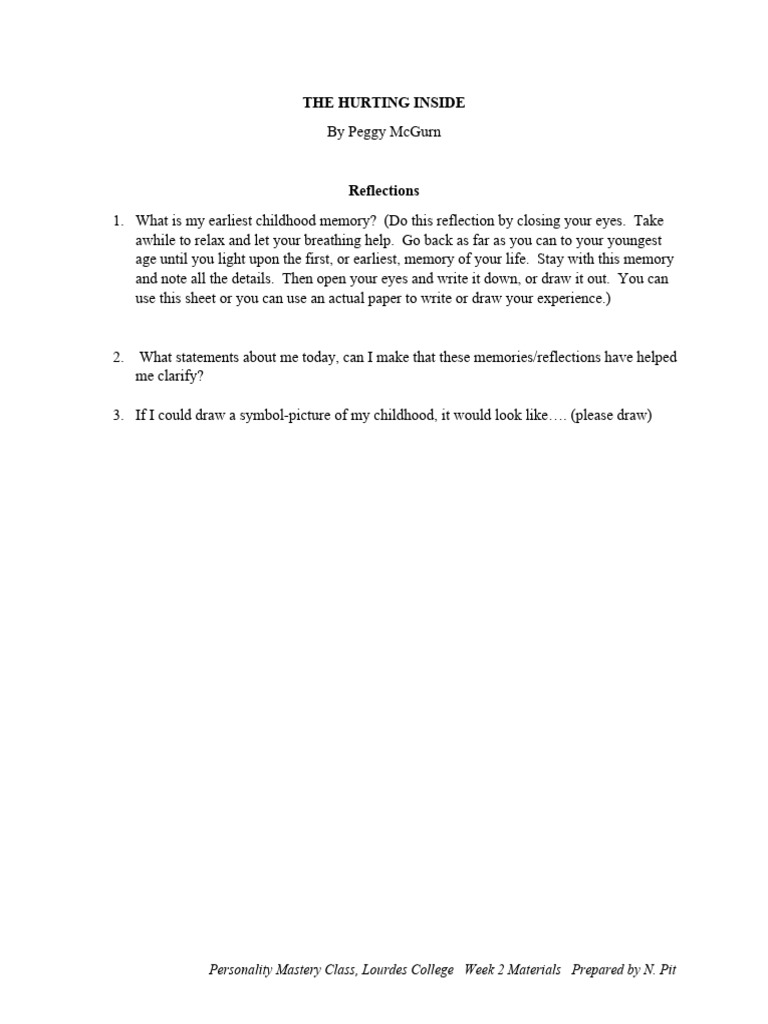 THE HURTING INSIDE

By Peggy McGurn

Reflections

1. What is my earliest childhood memory? (Do this reflection by closing your eyes. Take awhile to relax and let your breathing help. Go back as far as you can to your youngest age until you light upon the first, or earliest, memory of your life. Stay with this memory and note all the details. Then open your eyes and write it down, or draw it out. You can use this sheet or you can use an actual paper to write or draw your experience.)

2. What statements about me today, can I make that these memories/reflections have helped me clarify?

3. If I could draw a symbol-picture of my childhood, it would look like…. (please draw)

Personality Mastery Class, Lourdes College Week 2 Materials Prepared by N. Pit